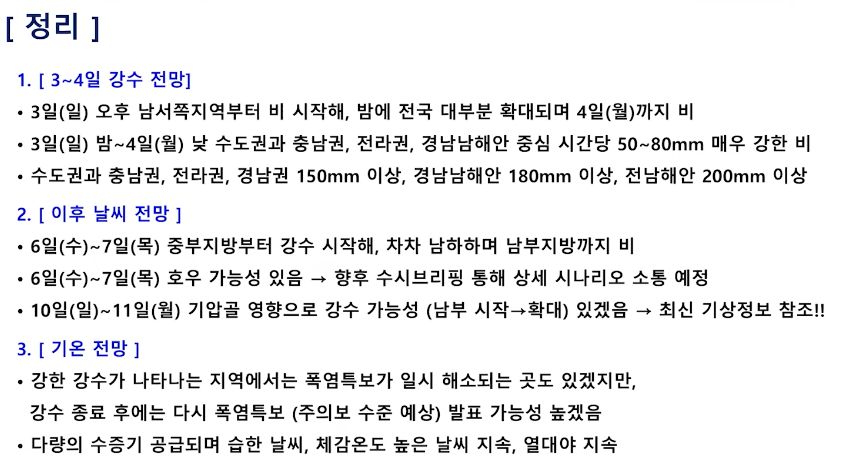 [ 정리 ]

1. [ 3~4일 강수 전망]

• 3일(일) 오후 남서쪽지역부터 비 시작해, 밤에 전국 대부분 확대되며 4일(월)까지 비

• 3일(일) 밤~4일(월) 낮 수도권과 충남권, 전라권, 경남남해안 중심 시간당 50~80mm 매우 강한 비

• 수도권과 충남권, 전라권, 경남권 150mm 이상, 경남남해안 180mm 이상, 전남해안 200mm 이상

2. [ 이후 날씨 전망 ]

• 6일(수)~7일(목) 중부지방부터 강수 시작해, 차차 남하하며 남부지방까지 비

• 6일(수)~7일(목) 호우 가능성 있음 → 향후 수시브리핑 통해 상세 시나리오 소통 예정

• 10일(일)~11일(월) 기압골 영향으로 강수 가능성 (남부 시작→확대) 있겠음 → 최신 기상정보 참조!!

3. [ 기온 전망 ]

• 강한 강수가 나타나는 지역에서는 폭염특보가 일시 해소되는 곳도 있겠지만, 강수 종료 후에는 다시 폭염특보 (주의보 수준 예상) 발표 가능성 높겠음

• 다량의 수증기 공급되며 습한 날씨, 체감온도 높은 날씨 지속, 열대야 지속